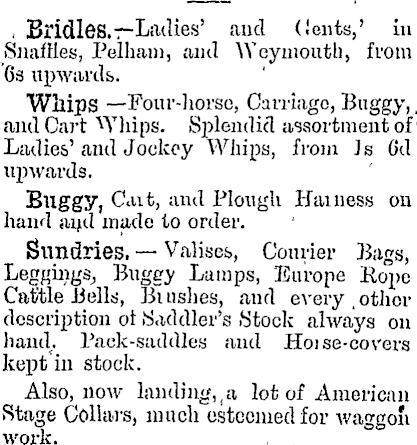 Bridles.—Ladies' and Gents,' in Snaffles, Pelham, and Weymouth, from 6s upwards.

Whips —Four-horse, Carriage, Buggy, and Cart Whips. Splendid assortment of Ladies' and Jockey Whips, from 1s 6d upwards.

Buggy, Cart, and Plough Harness on hand and made to order.

Sundries.—Valises, Courier Bags, Leggings, Buggy Lamps, Europe Rope Cattle Bells, Brushes, and every other description of Saddler's Stock always on hand. Pack-saddles and Horse-covers kept in stock.

Also, now landing, a lot of American Stage Collars, much esteemed for waggon work.